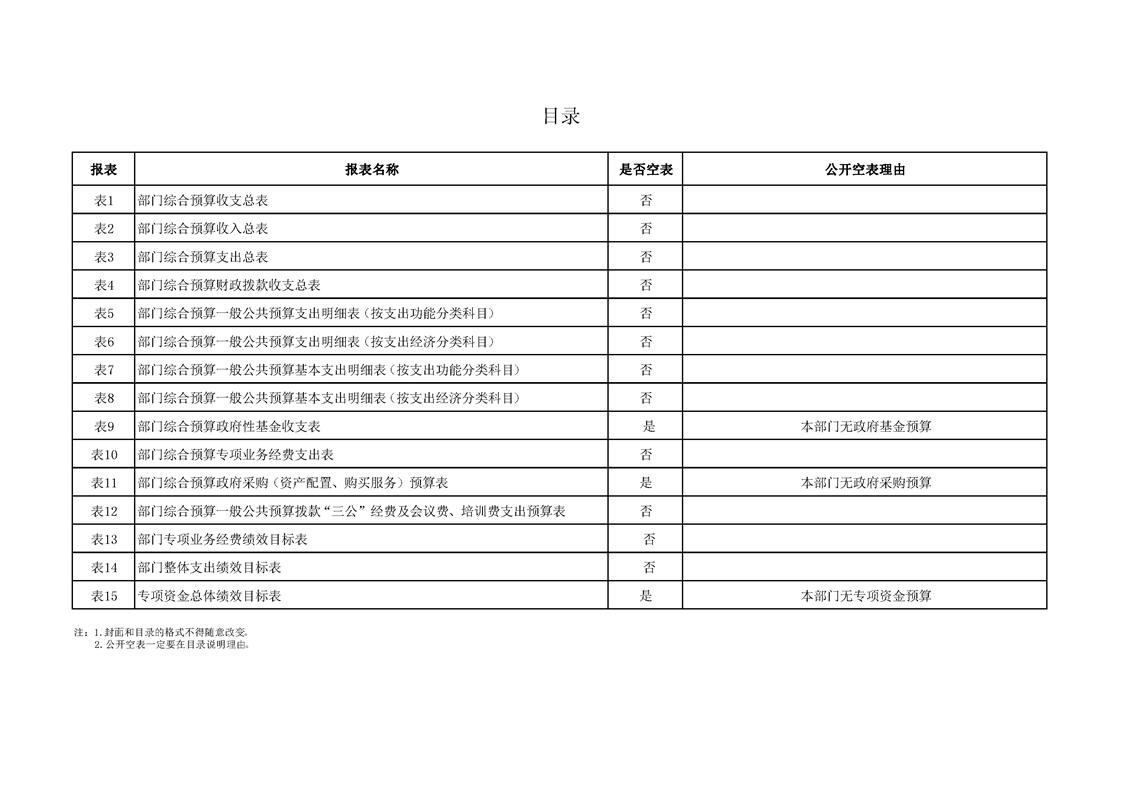 目录

| 报表 | 报表名称 | 是否空表 | 公开空表理由 |
|---|---|---|---|
| 表1 | 部门综合预算收支总表 | 否 |  |
| 表2 | 部门综合预算收入总表 | 否 |  |
| 表3 | 部门综合预算支出总表 | 否 |  |
| 表4 | 部门综合预算财政拨款收支总表 | 否 |  |
| 表5 | 部门综合预算一般公共预算支出明细表（按支出功能分类科目） | 否 |  |
| 表6 | 部门综合预算一般公共预算支出明细表（按支出经济分类科目） | 否 |  |
| 表7 | 部门综合预算一般公共预算基本支出明细表（按支出功能分类科目） | 否 |  |
| 表8 | 部门综合预算一般公共预算基本支出明细表（按支出经济分类科目） | 否 |  |
| 表9 | 部门综合预算政府性基金收支表 | 是 | 本部门无政府基金预算 |
| 表10 | 部门综合预算专项业务经费支出表 | 否 |  |
| 表11 | 部门综合预算政府采购（资产配置、购买服务）预算表 | 是 | 本部门无政府采购预算 |
| 表12 | 部门综合预算一般公共预算拨款“三公”经费及会议费、培训费支出预算表 | 否 |  |
| 表13 | 部门专项业务经费绩效目标表 | 否 |  |
| 表14 | 部门整体支出绩效目标表 | 否 |  |
| 表15 | 专项资金总体绩效目标表 | 是 | 本部门无专项资金预算 |

注：1.封面和目录的格式不得随意改变。
2.公开空表一定要在目录说明理由。